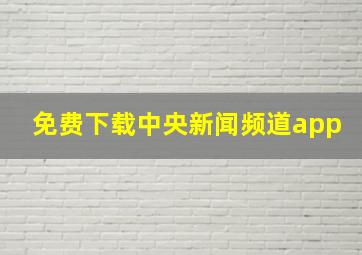 免费下载中央新闻频道app